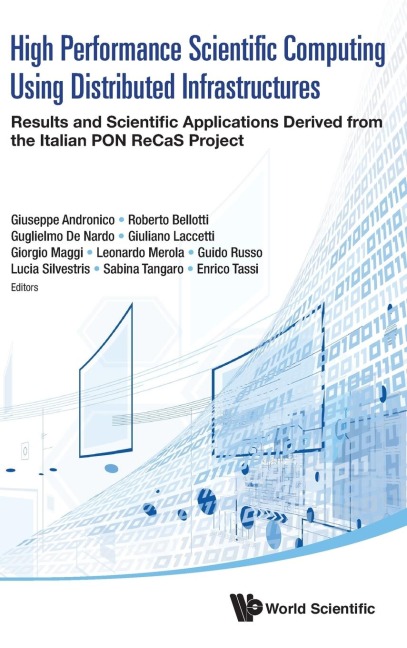 High Performance Scientific Computing Using Distributed Infrastructures

Results and Scientific Applications Derived from the Italian PON ReCaS Project

Giuseppe Andronico • Roberto Bellotti
Guglielmo De Nardo • Giuliano Laccetti
Giorgio Maggi • Leonardo Merola • Guido Russo
Lucia Silvestris • Sabina Tangaro • Enrico Tassi
Editors

World Scientific